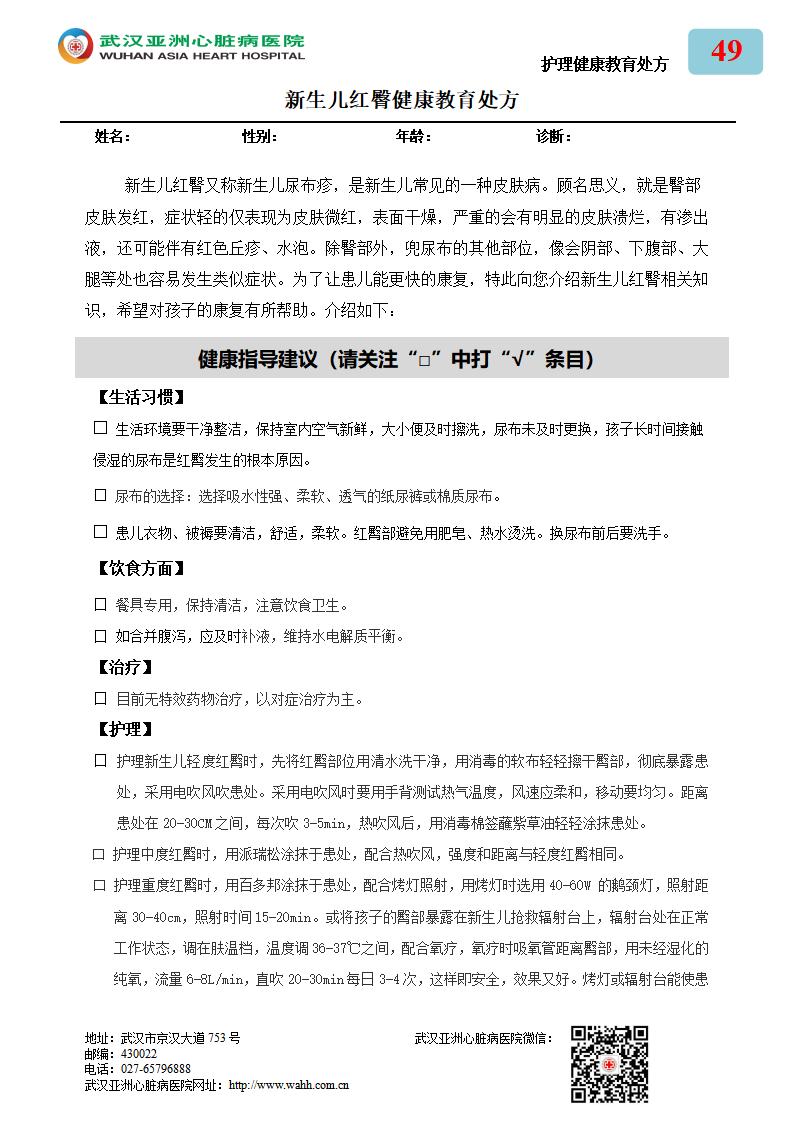 武汉亚洲心脏病医院
WUHAN ASIA HEART HOSPITAL

护理健康教育处方

49

新生儿红臀健康教育处方

姓名：　　性别：　　年龄：　　诊断：

新生儿红臀又称新生儿尿布疹，是新生儿常见的一种皮肤病。顾名思义，就是臀部皮肤发红，症状轻的仅表现为皮肤微红，表面干燥，严重的会有明显的皮肤溃烂，有渗出液，还可能伴有红色丘疹、水泡。除臀部外，兜尿布的其他部位，像会阴部、下腹部、大腿等处也容易发生类似症状。为了让患儿能更快的康复，特此向您介绍新生儿红臀相关知识，希望对孩子的康复有所帮助。介绍如下：

健康指导建议（请关注“□”中打“√”条目）

【生活习惯】

□ 生活环境要干净整洁，保持室内空气新鲜，大小便及时擦洗，尿布未及时更换，孩子长时间接触侵湿的尿布是红臀发生的根本原因。

□ 尿布的选择：选择吸水性强、柔软、透气的纸尿裤或棉质尿布。

□ 患儿衣物、被褥要清洁，舒适，柔软。红臀部避免用肥皂、热水烫洗。换尿布前后要洗手。

【饮食方面】

□ 餐具专用，保持清洁，注意饮食卫生。

□ 如合并腹泻，应及时补液，维持水电解质平衡。

【治疗】

□ 目前无特效药物治疗，以对症治疗为主。

【护理】

□ 护理新生儿轻度红臀时，先将红臀部位用清水洗干净，用消毒的软布轻轻擦干臀部，彻底暴露患处，采用电吹风吹患处。采用电吹风时要用手背测试热气温度，风速应柔和，移动要均匀。距离患处在 20-30CM 之间，每次吹 3-5min，热吹风后，用消毒棉签蘸紫草油轻轻涂抹患处。

□ 护理中度红臀时，用派瑞松涂抹于患处，配合热吹风，强度和距离与轻度红臀相同。

□ 护理重度红臀时，用百多邦涂抹于患处，配合烤灯照射，用烤灯时选用 40-60W 的鹅颈灯，照射距离 30-40cm，照射时间 15-20min。或将孩子的臀部暴露在新生儿抢救辐射台上，辐射台处在正常工作状态，调在肤温档，温度调 36-37℃之间，配合氧疗，氧疗时吸氧管距离臀部，用未经湿化的纯氧，流量 6-8L/min，直吹 20-30min 每日 3-4 次，这样即安全，效果又好。烤灯或辐射台能使患

地址：武汉市京汉大道 753 号
邮编：430022
电话：027-65796888
武汉亚洲心脏病医院网址：http://www.wahh.com.cn

武汉亚洲心脏病医院微信：